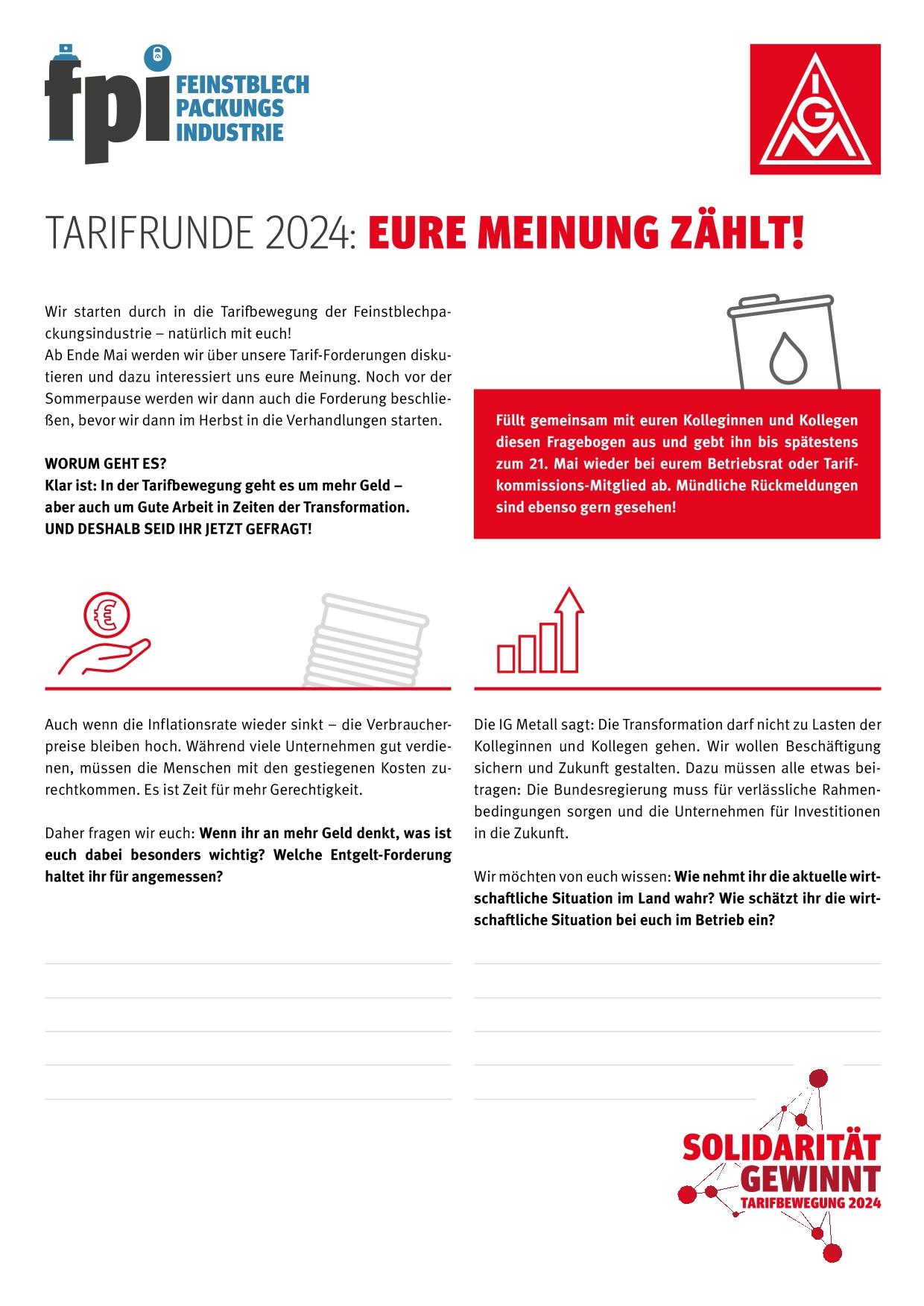 fpi FEINSTBLECH PACKUNGS INDUSTRIE

IGM

TARIFRUNDE 2024: EURE MEINUNG ZÄHLT!

Wir starten durch in die Tarifbewegung der Feinstblechpackungsindustrie – natürlich mit euch!
Ab Ende Mai werden wir über unsere Tarif-Forderungen diskutieren und dazu interessiert uns eure Meinung. Noch vor der Sommerpause werden wir dann auch die Forderung beschließen, bevor wir dann im Herbst in die Verhandlungen starten.

WORUM GEHT ES?
Klar ist: In der Tarifbewegung geht es um mehr Geld – aber auch um Gute Arbeit in Zeiten der Transformation.
UND DESHALB SEID IHR JETZT GEFRAGT!

Füllt gemeinsam mit euren Kolleginnen und Kollegen diesen Fragebogen aus und gebt ihn bis spätestens zum 21. Mai wieder bei eurem Betriebsrat oder Tarifkommissions-Mitglied ab. Mündliche Rückmeldungen sind ebenso gern gesehen!

Auch wenn die Inflationsrate wieder sinkt – die Verbraucherpreise bleiben hoch. Während viele Unternehmen gut verdienen, müssen die Menschen mit den gestiegenen Kosten zurechtkommen. Es ist Zeit für mehr Gerechtigkeit.

Daher fragen wir euch: Wenn ihr an mehr Geld denkt, was ist euch dabei besonders wichtig? Welche Entgelt-Forderung haltet ihr für angemessen?

Die IG Metall sagt: Die Transformation darf nicht zu Lasten der Kolleginnen und Kollegen gehen. Wir wollen Beschäftigung sichern und Zukunft gestalten. Dazu müssen alle etwas beitragen: Die Bundesregierung muss für verlässliche Rahmenbedingungen sorgen und die Unternehmen für Investitionen in die Zukunft.

Wir möchten von euch wissen: Wie nehmt ihr die aktuelle wirtschaftliche Situation im Land wahr? Wie schätzt ihr die wirtschaftliche Situation bei euch im Betrieb ein?

SOLIDARITÄT GEWINNT
TARIFBEWEGUNG 2024